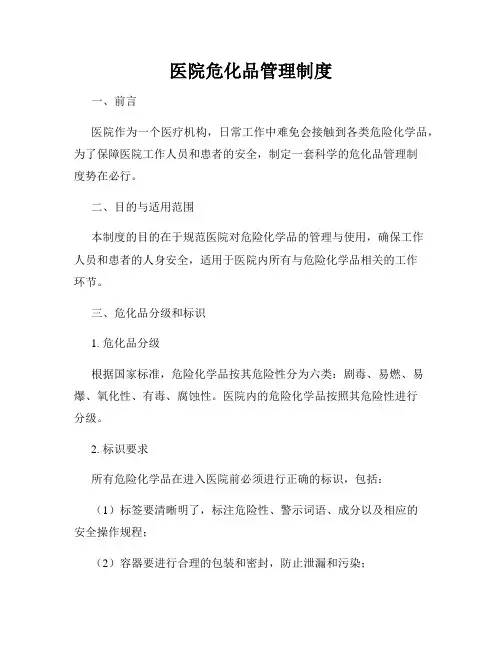 医院危化品管理制度

一、前言

医院作为一个医疗机构，日常工作中难免会接触到各类危险化学品，为了保障医院工作人员和患者的安全，制定一套科学的危化品管理制度势在必行。

二、目的与适用范围

本制度的目的在于规范医院对危险化学品的管理与使用，确保工作人员和患者的人身安全，适用于医院内所有与危险化学品相关的工作环节。

三、危化品分级和标识

1. 危化品分级

根据国家标准，危险化学品按其危险性分为六类：剧毒、易燃、易爆、氧化性、有毒、腐蚀性。医院内的危险化学品按照其危险性进行分级。

2. 标识要求

所有危险化学品在进入医院前必须进行正确的标识，包括：

（1）标签要清晰明了，标注危险性、警示词语、成分以及相应的安全操作规程；

（2）容器要进行合理的包装和密封，防止泄漏和污染；